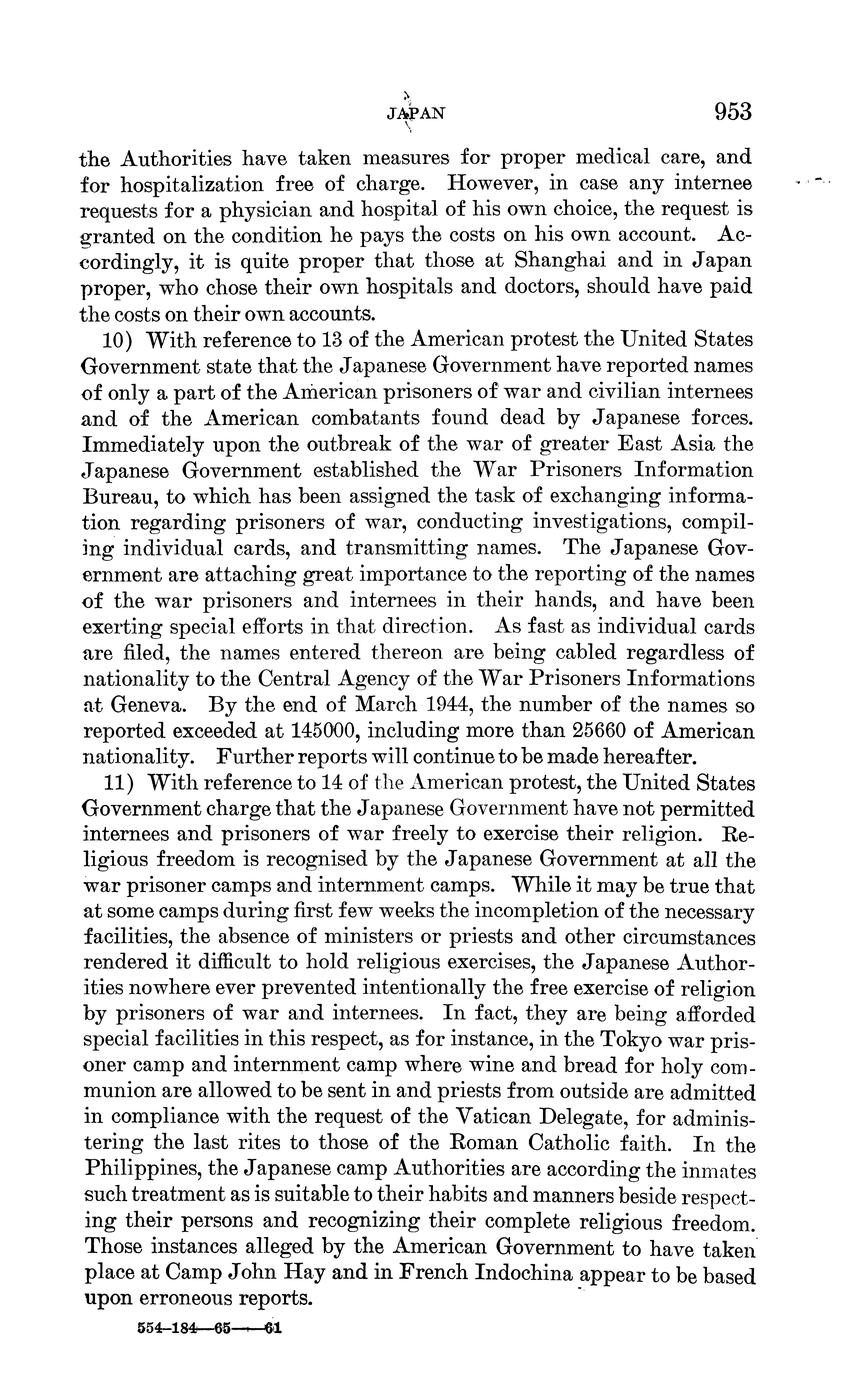 JAPAN 953

the Authorities have taken measures for proper medical care, and for hospitalization free of charge. However, in case any internee requests for a physician and hospital of his own choice, the request is granted on the condition he pays the costs on his own account. Accordingly, it is quite proper that those at Shanghai and in Japan proper, who chose their own hospitals and doctors, should have paid the costs on their own accounts.

10) With reference to 13 of the American protest the United States Government state that the Japanese Government have reported names of only a part of the American prisoners of war and civilian internees and of the American combatants found dead by Japanese forces. Immediately upon the outbreak of the war of greater East Asia the Japanese Government established the War Prisoners Information Bureau, to which has been assigned the task of exchanging information regarding prisoners of war, conducting investigations, compiling individual cards, and transmitting names. The Japanese Government are attaching great importance to the reporting of the names of the war prisoners and internees in their hands, and have been exerting special efforts in that direction. As fast as individual cards are filed, the names entered thereon are being cabled regardless of nationality to the Central Agency of the War Prisoners Informations at Geneva. By the end of March 1944, the number of the names so reported exceeded at 145000, including more than 25660 of American nationality. Further reports will continue to be made hereafter.

11) With reference to 14 of the American protest, the United States Government charge that the Japanese Government have not permitted internees and prisoners of war freely to exercise their religion. Religious freedom is recognised by the Japanese Government at all the war prisoner camps and internment camps. While it may be true that at some camps during first few weeks the incompletion of the necessary facilities, the absence of ministers or priests and other circumstances rendered it difficult to hold religious exercises, the Japanese Authorities nowhere ever prevented intentionally the free exercise of religion by prisoners of war and internees. In fact, they are being afforded special facilities in this respect, as for instance, in the Tokyo war prisoner camp and internment camp where wine and bread for holy communion are allowed to be sent in and priests from outside are admitted in compliance with the request of the Vatican Delegate, for administering the last rites to those of the Roman Catholic faith. In the Philippines, the Japanese camp Authorities are according the inmates such treatment as is suitable to their habits and manners beside respecting their persons and recognizing their complete religious freedom. Those instances alleged by the American Government to have taken place at Camp John Hay and in French Indochina appear to be based upon erroneous reports.

554-184—65——61